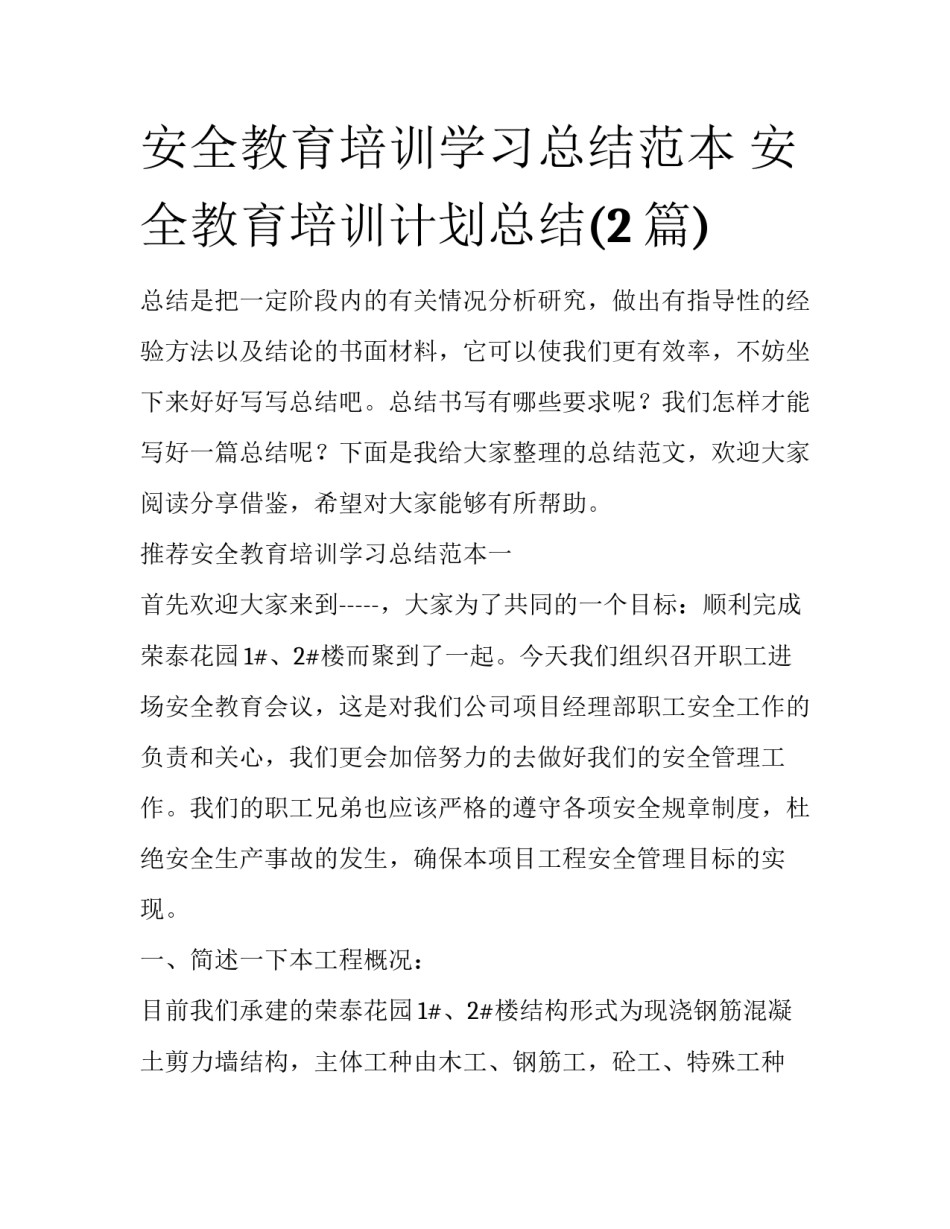 安全教育培训学习总结范本 安全教育培训计划总结(2 篇)

总结是把一定阶段内的有关情况分析研究，做出有指导性的经验方法以及结论的书面材料，它可以使我们更有效率，不妨坐下来好好写写总结吧。总结书写有哪些要求呢？我们怎样才能写好一篇总结呢？下面是我给大家整理的总结范文，欢迎大家阅读分享借鉴，希望对大家能够有所帮助。

推荐安全教育培训学习总结范本一

首先欢迎大家来到-----，大家为了共同的一个目标：顺利完成荣泰花园1#、2#楼而聚到了一起。今天我们组织召开职工进场安全教育会议，这是对我们公司项目经理部职工安全工作的负责和关心，我们更会加倍努力的去做好我们的安全管理工作。我们的职工兄弟也应该严格的遵守各项安全规章制度，杜绝安全生产事故的发生，确保本项目工程安全管理目标的实现。

一、简述一下本工程概况：

目前我们承建的荣泰花园1#、2#楼结构形式为现浇钢筋混凝土剪力墙结构，主体工种由木工、钢筋工，砼工、特殊工种